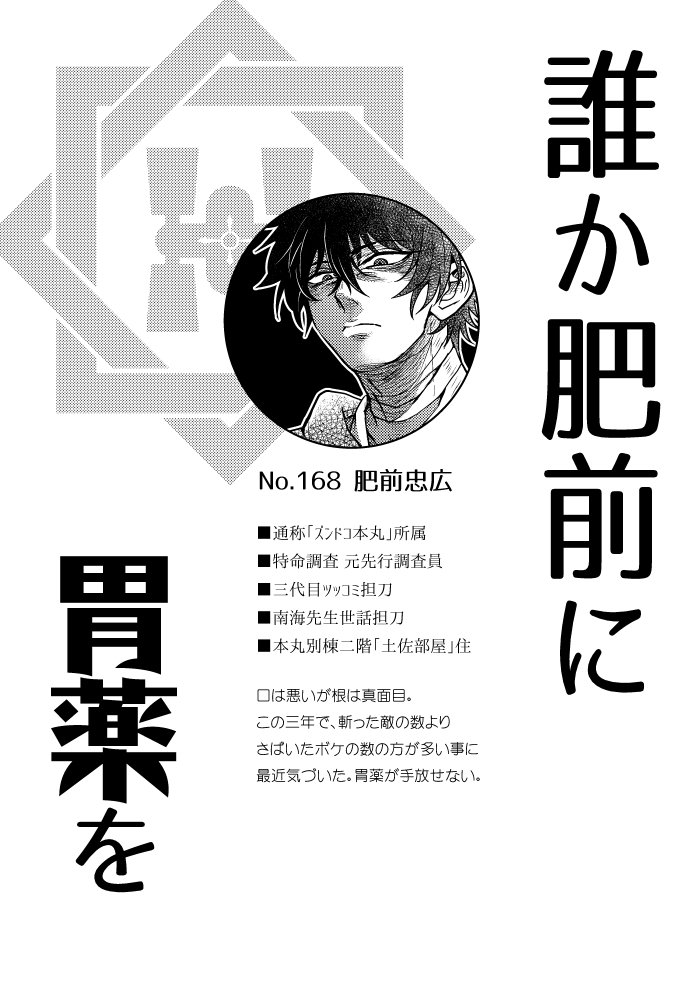 誰か肥前に

胃薬を

No.168 肥前忠広

■通称「ズンドコ本丸」所属
■特命調査 元先行調査員
■三代目ツッコミ担刀
■南海先生世話担刀
■本丸別棟二階「土佐部屋」住

口は悪いが根は真面目。
この三年で、斬った敵の数より
さばいたボケの数の方が多い事に
最近気づいた。胃薬が手放せない。